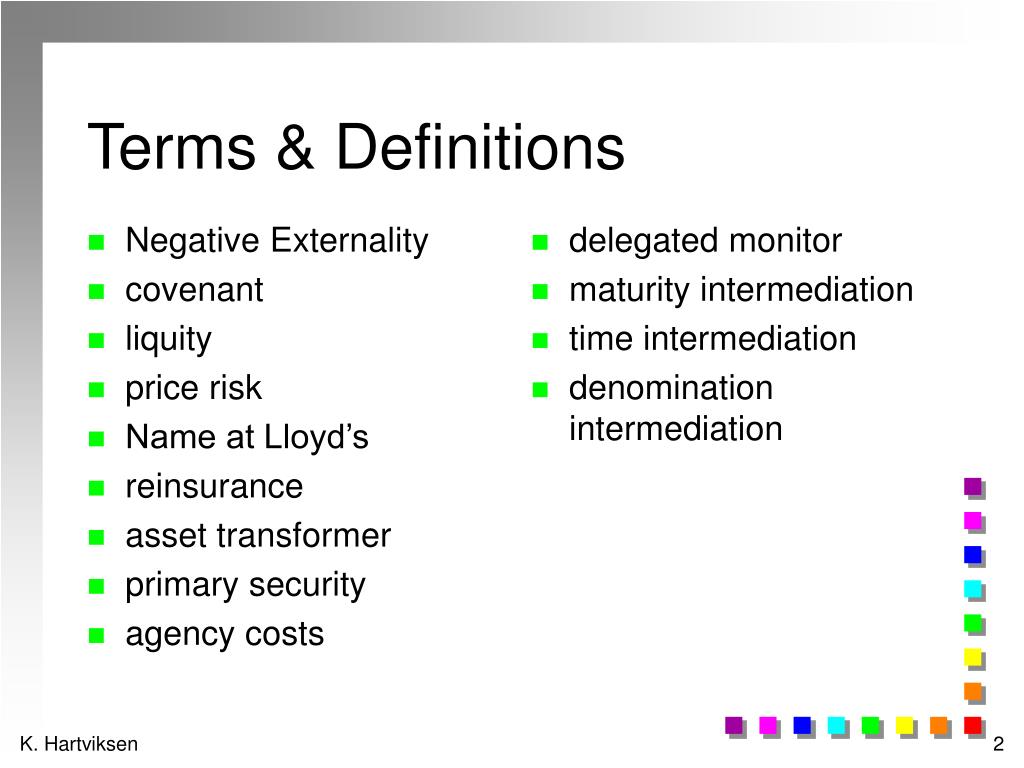 Terms & Definitions

- Negative Externality
- covenant
- liquity
- price risk
- Name at Lloyd’s
- reinsurance
- asset transformer
- primary security
- agency costs

- delegated monitor
- maturity intermediation
- time intermediation
- denomination intermediation

K. Hartviksen

2